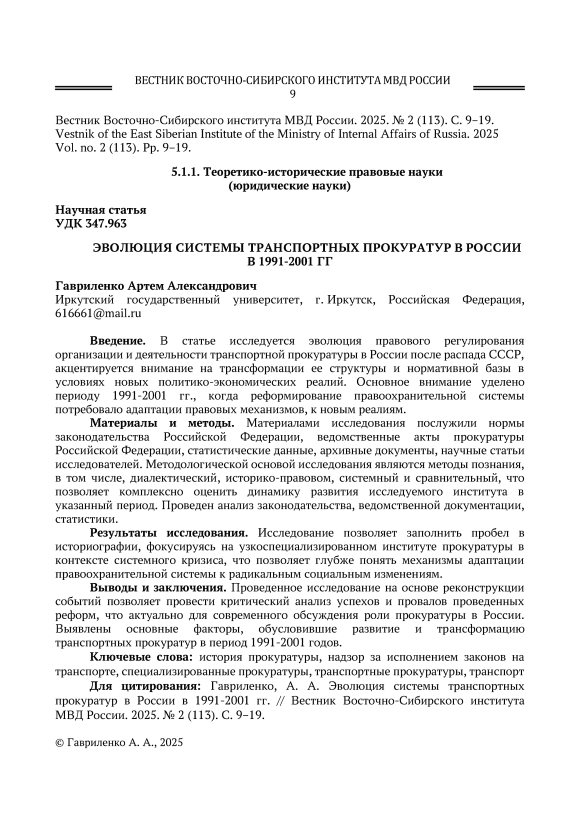 ВЕСТНИК ВОСТОЧНО-СИБИРСКОГО ИНСТИТУТА МВД РОССИИ
9

Вестник Восточно-Сибирского института МВД России. 2025. № 2 (113). С. 9–19.
Vestnik of the East Siberian Institute of the Ministry of Internal Affairs of Russia. 2025 Vol. no. 2 (113). Pp. 9–19.

5.1.1. Теоретико-исторические правовые науки
(юридические науки)

Научная статья
УДК 347.963

ЭВОЛЮЦИЯ СИСТЕМЫ ТРАНСПОРТНЫХ ПРОКУРАТУР В РОССИИ В 1991-2001 ГГ

Гавриленко Артем Александрович
Иркутский государственный университет, г. Иркутск, Российская Федерация, 616661@mail.ru

Введение. В статье исследуется эволюция правового регулирования организации и деятельности транспортной прокуратуры в России после распада СССР, акцентируется внимание на трансформации ее структуры и нормативной базы в условиях новых политико-экономических реалий. Основное внимание уделено периоду 1991-2001 гг., когда реформирование правоохранительной системы потребовало адаптации правовых механизмов, к новым реалиям.

Материалы и методы. Материалами исследования послужили нормы законодательства Российской Федерации, ведомственные акты прокуратуры Российской Федерации, статистические данные, архивные документы, научные статьи исследователей. Методологической основой исследования являются методы познания, в том числе, диалектический, историко-правовом, системный и сравнительный, что позволяет комплексно оценить динамику развития исследуемого института в указанный период. Проведен анализ законодательства, ведомственной документации, статистики.

Результаты исследования. Исследование позволяет заполнить пробел в историографии, фокусируясь на узкоспециализированном институте прокуратуры в контексте системного кризиса, что позволяет глубже понять механизмы адаптации правоохранительной системы к радикальным социальным изменениям.

Выводы и заключения. Проведенное исследование на основе реконструкции событий позволяет провести критический анализ успехов и провалов проведенных реформ, что актуально для современного обсуждения роли прокуратуры в России. Выявлены основные факторы, обусловившие развитие и трансформацию транспортных прокуратур в период 1991-2001 годов.

Ключевые слова: история прокуратуры, надзор за исполнением законов на транспорте, специализированные прокуратуры, транспортные прокуратуры, транспорт

Для цитирования: Гавриленко, А. А. Эволюция системы транспортных прокуратур в России в 1991-2001 гг. // Вестник Восточно-Сибирского института МВД России. 2025. № 2 (113). С. 9–19.

© Гавриленко А. А., 2025